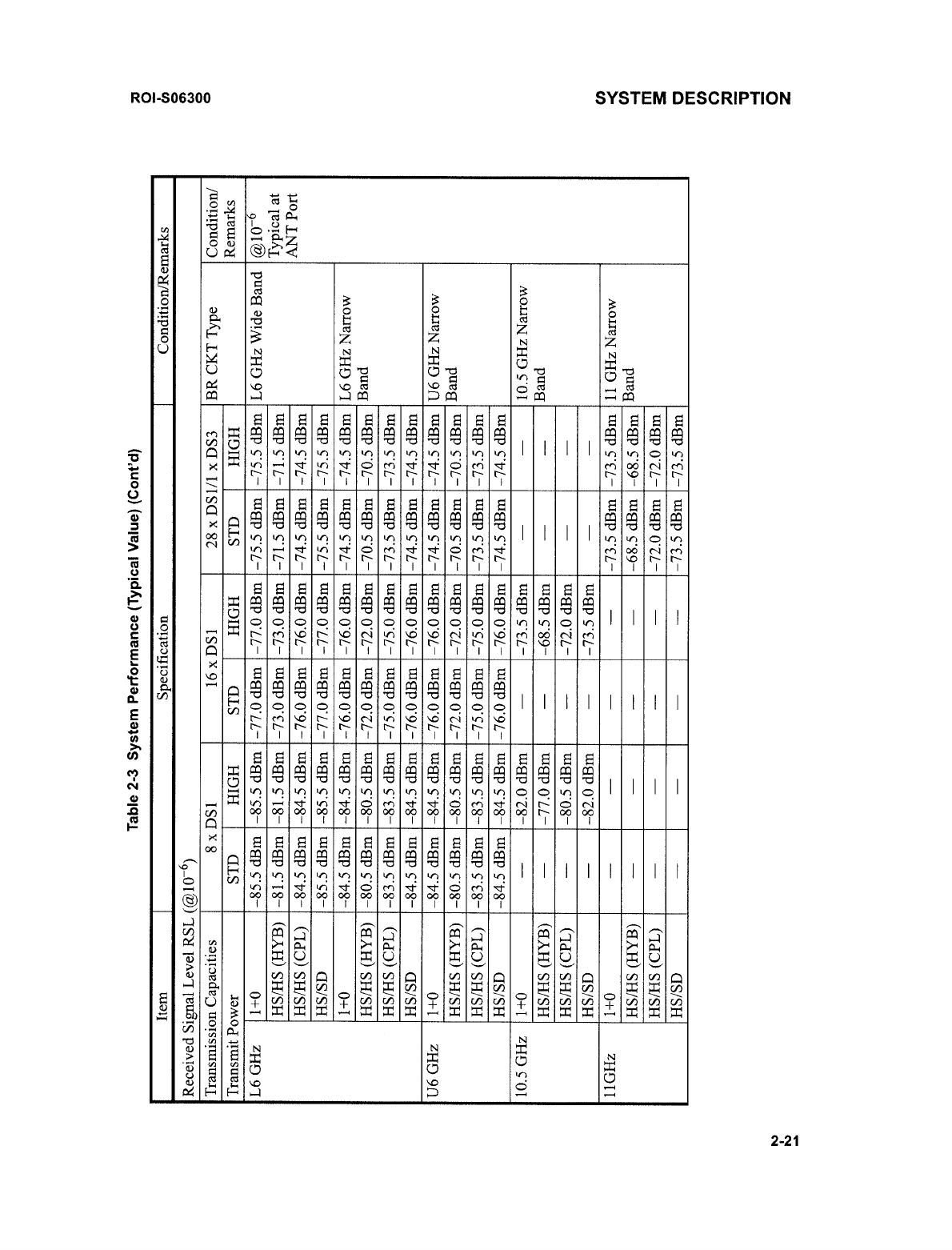 ROI-S06300

SYSTEM DESCRIPTION

Table 2-3 System Performance (Typical Value) (Cont'd)

| Item | | Specification | | | | | | Condition/Remarks | |
|---|---|---|---|---|---|---|---|---|---|
| Received Signal Level RSL (@$10^{-6}$) | | | | | | | | | |
| Transmission Capacities | | 8 x DS1 | | 16 x DS1 | | 28 x DS1/1 x DS3 | | BR CKT Type | Condition/ Remarks |
| Transmit Power | | STD | HIGH | STD | HIGH | STD | HIGH | | |
| L6 GHz | 1+0 | -85.5 dBm | -85.5 dBm | -77.0 dBm | -77.0 dBm | -75.5 dBm | -75.5 dBm | L6 GHz Wide Band | @$10^{-6}$ Typical at ANT Port |
| | HS/HS (HYB) | -81.5 dBm | -81.5 dBm | -73.0 dBm | -73.0 dBm | -71.5 dBm | -71.5 dBm | | |
| | HS/HS (CPL) | -84.5 dBm | -84.5 dBm | -76.0 dBm | -76.0 dBm | -74.5 dBm | -74.5 dBm | | |
| | HS/SD | -85.5 dBm | -85.5 dBm | -77.0 dBm | -77.0 dBm | -75.5 dBm | -75.5 dBm | | |
| | 1+0 | -84.5 dBm | -84.5 dBm | -76.0 dBm | -76.0 dBm | -74.5 dBm | -74.5 dBm | L6 GHz Narrow Band | |
| | HS/HS (HYB) | -80.5 dBm | -80.5 dBm | -72.0 dBm | -72.0 dBm | -70.5 dBm | -70.5 dBm | | |
| | HS/HS (CPL) | -83.5 dBm | -83.5 dBm | -75.0 dBm | -75.0 dBm | -73.5 dBm | -73.5 dBm | | |
| | HS/SD | -84.5 dBm | -84.5 dBm | -76.0 dBm | -76.0 dBm | -74.5 dBm | -74.5 dBm | | |
| U6 GHz | 1+0 | -84.5 dBm | -84.5 dBm | -76.0 dBm | -76.0 dBm | -74.5 dBm | -74.5 dBm | U6 GHz Narrow Band | |
| | HS/HS (HYB) | -80.5 dBm | -80.5 dBm | -72.0 dBm | -72.0 dBm | -70.5 dBm | -70.5 dBm | | |
| | HS/HS (CPL) | -83.5 dBm | -83.5 dBm | -75.0 dBm | -75.0 dBm | -73.5 dBm | -73.5 dBm | | |
| | HS/SD | -84.5 dBm | -84.5 dBm | -76.0 dBm | -76.0 dBm | -74.5 dBm | -74.5 dBm | | |
| 10.5 GHz | 1+0 | — | -82.0 dBm | — | -73.5 dBm | — | — | 10.5 GHz Narrow Band | |
| | HS/HS (HYB) | — | -77.0 dBm | — | -68.5 dBm | — | — | | |
| | HS/HS (CPL) | — | -80.5 dBm | — | -72.0 dBm | — | — | | |
| | HS/SD | — | -82.0 dBm | — | -73.5 dBm | — | — | | |
| 11GHz | 1+0 | — | — | — | — | -73.5 dBm | -73.5 dBm | 11 GHz Narrow Band | |
| | HS/HS (HYB) | — | — | — | — | -68.5 dBm | -68.5 dBm | | |
| | HS/HS (CPL) | — | — | — | — | -72.0 dBm | -72.0 dBm | | |
| | HS/SD | — | — | — | — | -73.5 dBm | -73.5 dBm | | |

2-21